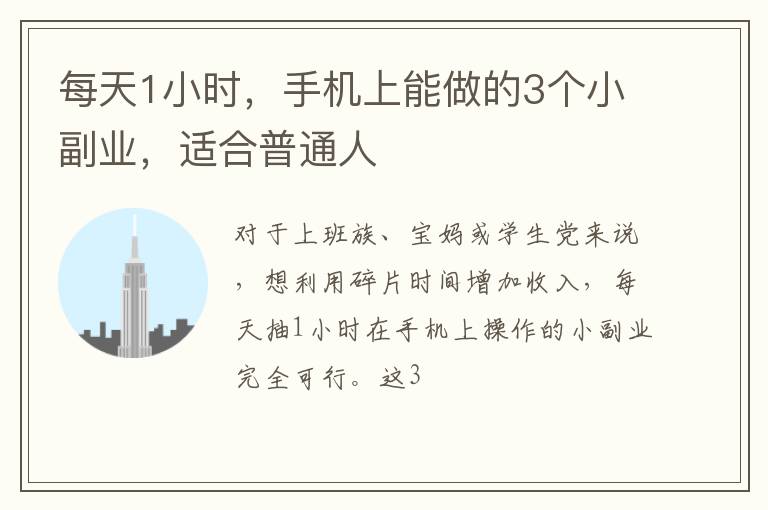 每天1小时，手机上能做的3个小副业，适合普通人

对于上班族、宝妈或学生党来说，想利用碎片时间增加收入，每天抽1小时在手机上操作的小副业完全可行。这3